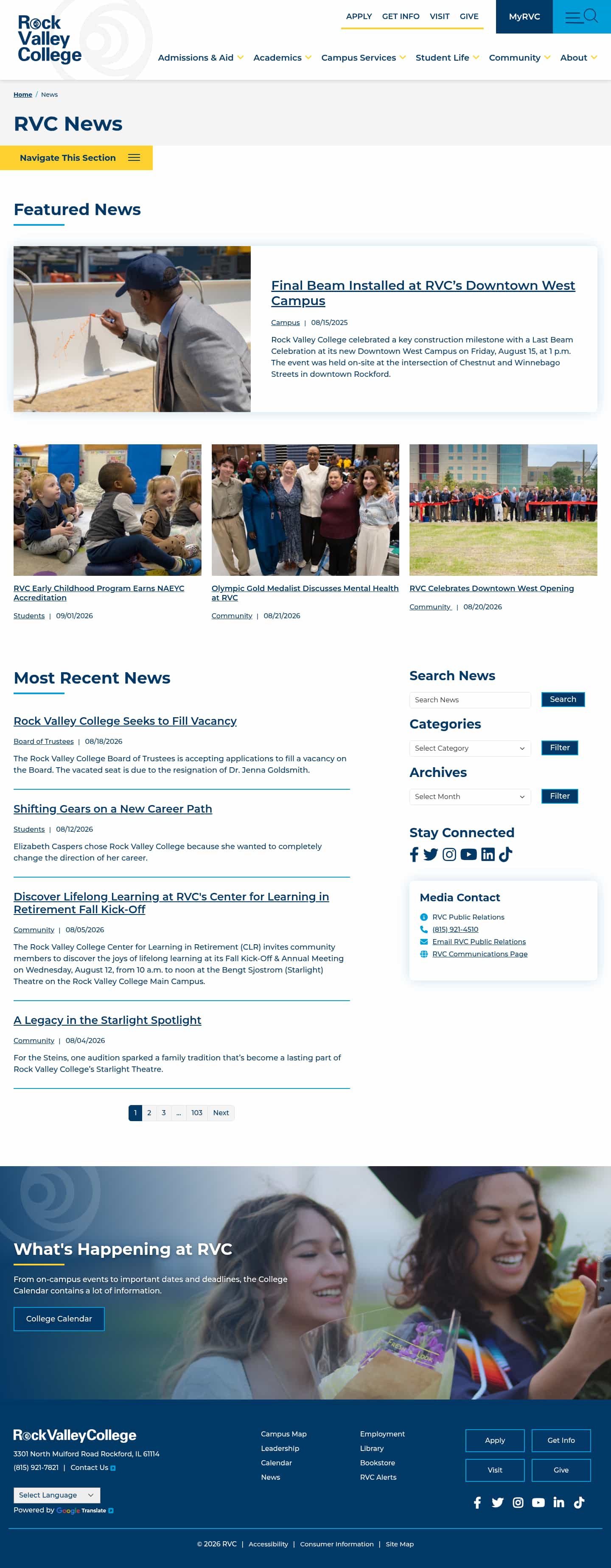 Rock Valley College

APPLY GET INFO VISIT GIVE

MyRVC

Admissions & Aid Academics Campus Services Student Life Community About

Home / News

RVC News

Navigate This Section

Featured News

Final Beam Installed at RVC's Downtown West Campus

Campus | 08/15/2025

Rock Valley College celebrated a key construction milestone with a Last Beam Celebration at its new Downtown West Campus on Friday, August 15, at 1 p.m. The event was held on-site at the intersection of Chestnut and Winnebago Streets in downtown Rockford.

RVC Early Childhood Program Earns NAEYC Accreditation

Students | 09/01/2026

Olympic Gold Medalist Discusses Mental Health at RVC

Community | 08/21/2026

RVC Celebrates Downtown West Opening

Community | 08/20/2026

Most Recent News

Rock Valley College Seeks to Fill Vacancy

Board of Trustees | 08/18/2026

The Rock Valley College Board of Trustees is accepting applications to fill a vacancy on the Board. The vacated seat is due to the resignation of Dr. Jenna Goldsmith.

Shifting Gears on a New Career Path

Students | 08/12/2026

Elizabeth Caspers chose Rock Valley College because she wanted to completely change the direction of her career.

Discover Lifelong Learning at RVC's Center for Learning in Retirement Fall Kick-Off

Community | 08/05/2026

The Rock Valley College Center for Learning in Retirement (CLR) invites community members to discover the joys of lifelong learning at its Fall Kick-Off & Annual Meeting on Wednesday, August 12, from 10 a.m. to noon at the Bengt Sjostrom (Starlight) Theatre on the Rock Valley College Main Campus.

A Legacy in the Starlight Spotlight

Community | 08/04/2026

For the Steins, one audition sparked a family tradition that's become a lasting part of Rock Valley College's Starlight Theatre.

1 2 3 ... 103 Next

Search News

Search News

Search

Categories

Select Category

Filter

Archives

Select Month

Filter

Stay Connected

Media Contact

RVC Public Relations

(815) 921-4510

Email RVC Public Relations

RVC Communications Page

What's Happening at RVC

From on-campus events to important dates and deadlines, the College Calendar contains a lot of information.

College Calendar

RockValleyCollege

3301 North Mulford Road Rockford, IL 61114

(815) 921-7821 | Contact Us

Select Language

Powered by Google Translate

Campus Map
Leadership
Calendar
News

Employment
Library
Bookstore
RVC Alerts

Apply
Get Info
Visit
Give

© 2026 RVC | Accessibility | Consumer Information | Site Map